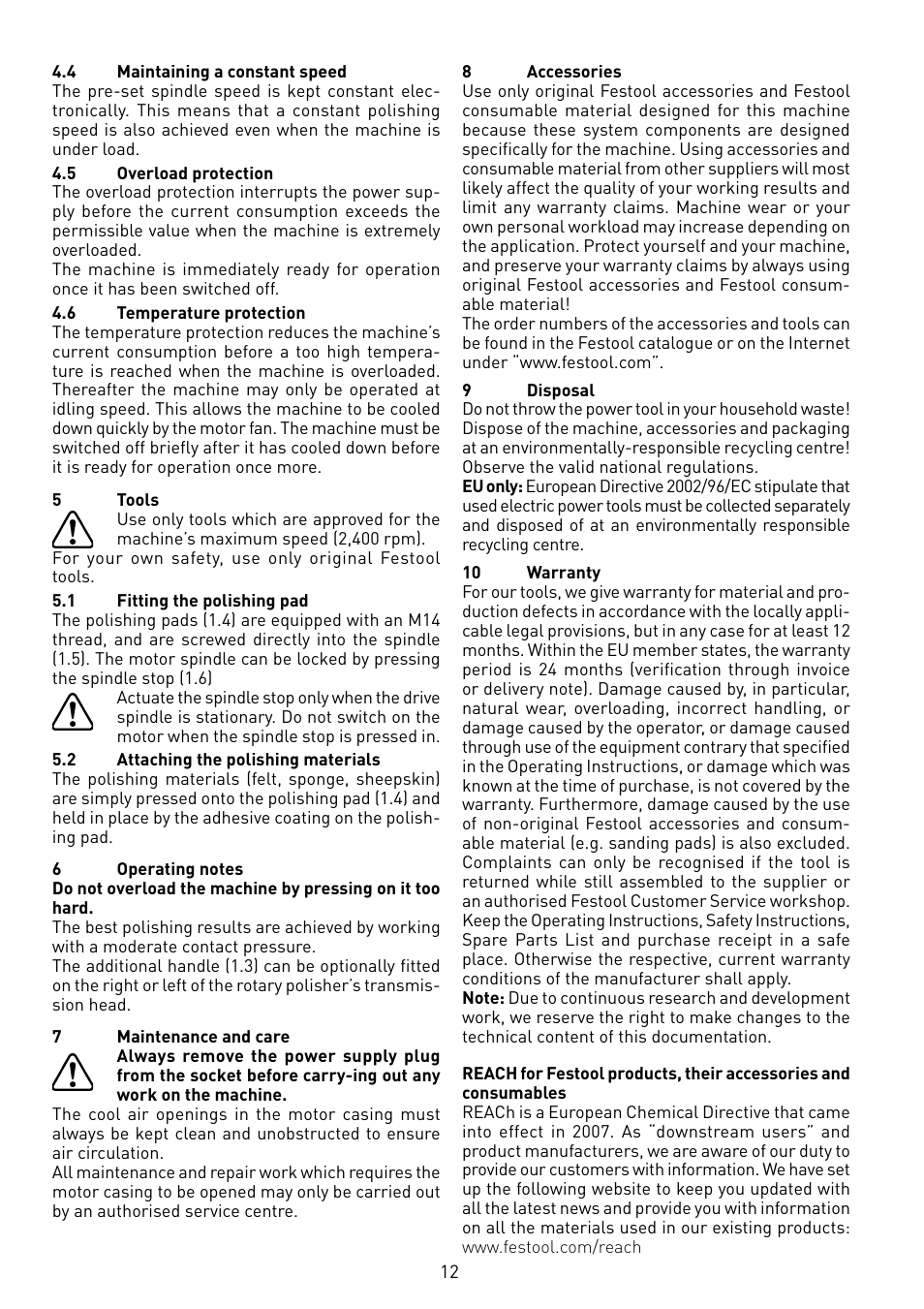 4.4 Maintaining a constant speed
The pre-set spindle speed is kept constant electronically. This means that a constant polishing speed is also achieved even when the machine is under load.

4.5 Overload protection
The overload protection interrupts the power supply before the current consumption exceeds the permissible value when the machine is extremely overloaded.
The machine is immediately ready for operation once it has been switched off.

4.6 Temperature protection
The temperature protection reduces the machine's current consumption before a too high temperature is reached when the machine is overloaded. Thereafter the machine may only be operated at idling speed. This allows the machine to be cooled down quickly by the motor fan. The machine must be switched off briefly after it has cooled down before it is ready for operation once more.

5 Tools
Use only tools which are approved for the machine's maximum speed (2,400 rpm).
For your own safety, use only original Festool tools.

5.1 Fitting the polishing pad
The polishing pads (1.4) are equipped with an M14 thread, and are screwed directly into the spindle (1.5). The motor spindle can be locked by pressing the spindle stop (1.6)
Actuate the spindle stop only when the drive spindle is stationary. Do not switch on the motor when the spindle stop is pressed in.

5.2 Attaching the polishing materials
The polishing materials (felt, sponge, sheepskin) are simply pressed onto the polishing pad (1.4) and held in place by the adhesive coating on the polishing pad.

6 Operating notes
Do not overload the machine by pressing on it too hard.
The best polishing results are achieved by working with a moderate contact pressure.
The additional handle (1.3) can be optionally fitted on the right or left of the rotary polisher's transmission head.

7 Maintenance and care
Always remove the power supply plug from the socket before carry-ing out any work on the machine.
The cool air openings in the motor casing must always be kept clean and unobstructed to ensure air circulation.
All maintenance and repair work which requires the motor casing to be opened may only be carried out by an authorised service centre.

8 Accessories
Use only original Festool accessories and Festool consumable material designed for this machine because these system components are designed specifically for the machine. Using accessories and consumable material from other suppliers will most likely affect the quality of your working results and limit any warranty claims. Machine wear or your own personal workload may increase depending on the application. Protect yourself and your machine, and preserve your warranty claims by always using original Festool accessories and Festool consumable material!
The order numbers of the accessories and tools can be found in the Festool catalogue or on the Internet under "www.festool.com".

9 Disposal
Do not throw the power tool in your household waste! Dispose of the machine, accessories and packaging at an environmentally-responsible recycling centre! Observe the valid national regulations.
EU only: European Directive 2002/96/EC stipulate that used electric power tools must be collected separately and disposed of at an environmentally responsible recycling centre.

10 Warranty
For our tools, we give warranty for material and production defects in accordance with the locally applicable legal provisions, but in any case for at least 12 months. Within the EU member states, the warranty period is 24 months (verification through invoice or delivery note). Damage caused by, in particular, natural wear, overloading, incorrect handling, or damage caused by the operator, or damage caused through use of the equipment contrary that specified in the Operating Instructions, or damage which was known at the time of purchase, is not covered by the warranty. Furthermore, damage caused by the use of non-original Festool accessories and consumable material (e.g. sanding pads) is also excluded. Complaints can only be recognised if the tool is returned while still assembled to the supplier or an authorised Festool Customer Service workshop. Keep the Operating Instructions, Safety Instructions, Spare Parts List and purchase receipt in a safe place. Otherwise the respective, current warranty conditions of the manufacturer shall apply.
Note: Due to continuous research and development work, we reserve the right to make changes to the technical content of this documentation.

REACH for Festool products, their accessories and consumables
REACh is a European Chemical Directive that came into effect in 2007. As "downstream users" and product manufacturers, we are aware of our duty to provide our customers with information. We have set up the following website to keep you updated with all the latest news and provide you with information on all the materials used in our existing products: www.festool.com/reach

12